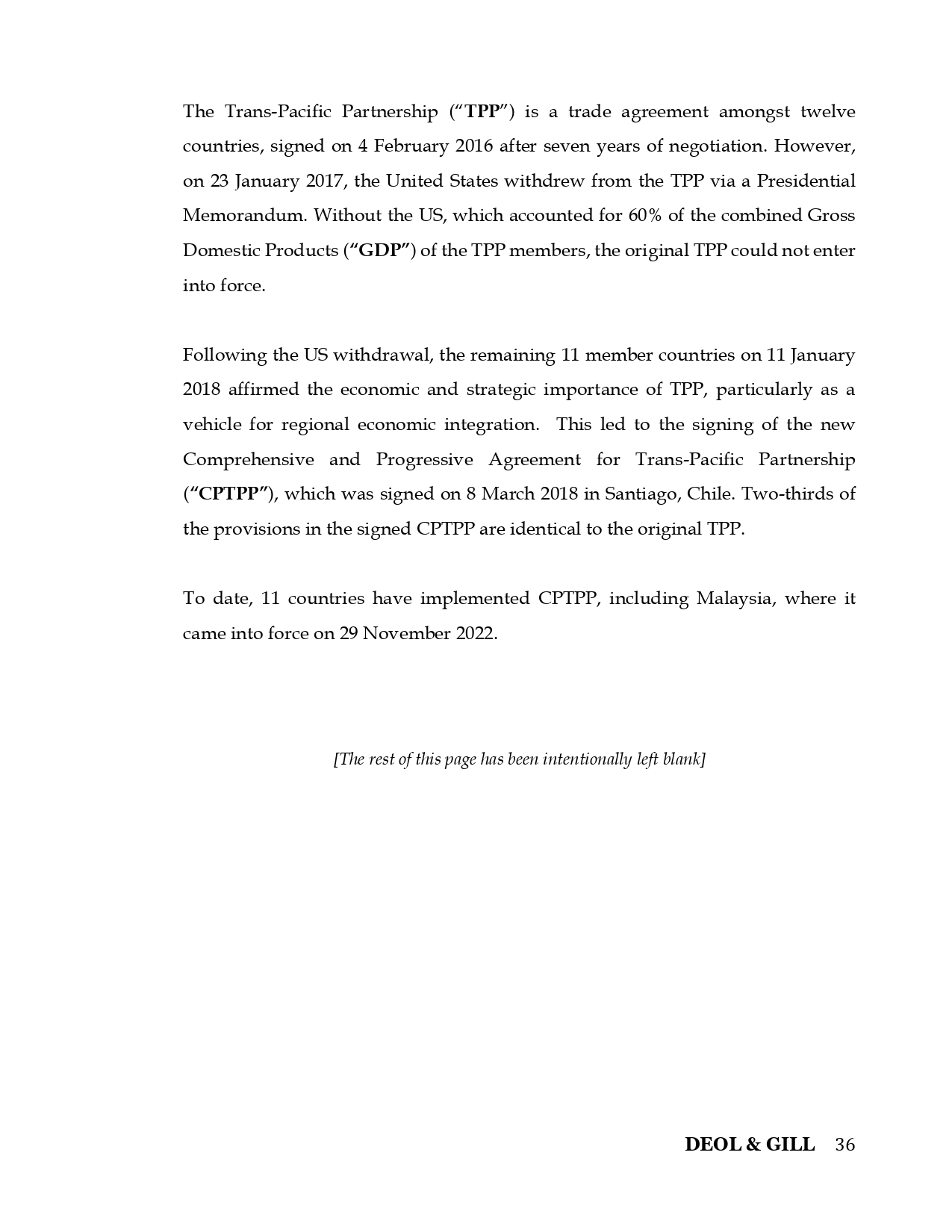 The Trans-Pacific Partnership ("TPP") is a trade agreement amongst twelve countries, signed on 4 February 2016 after seven years of negotiation. However, on 23 January 2017, the United States withdrew from the TPP via a Presidential Memorandum. Without the US, which accounted for 60% of the combined Gross Domestic Products ("GDP") of the TPP members, the original TPP could not enter into force.

Following the US withdrawal, the remaining 11 member countries on 11 January 2018 affirmed the economic and strategic importance of TPP, particularly as a vehicle for regional economic integration. This led to the signing of the new Comprehensive and Progressive Agreement for Trans-Pacific Partnership ("CPTPP"), which was signed on 8 March 2018 in Santiago, Chile. Two-thirds of the provisions in the signed CPTPP are identical to the original TPP.

To date, 11 countries have implemented CPTPP, including Malaysia, where it came into force on 29 November 2022.

[The rest of this page has been intentionally left blank]

DEOL & GILL 36